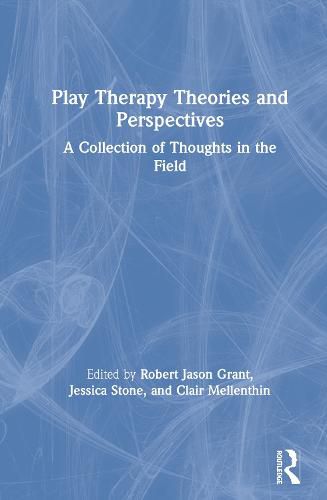 Play Therapy Theories and Perspectives

A Collection of Thoughts in the Field

Edited by Robert Jason Grant, Jessica Stone, and Clair Mellenthin

ROUTLEDGE